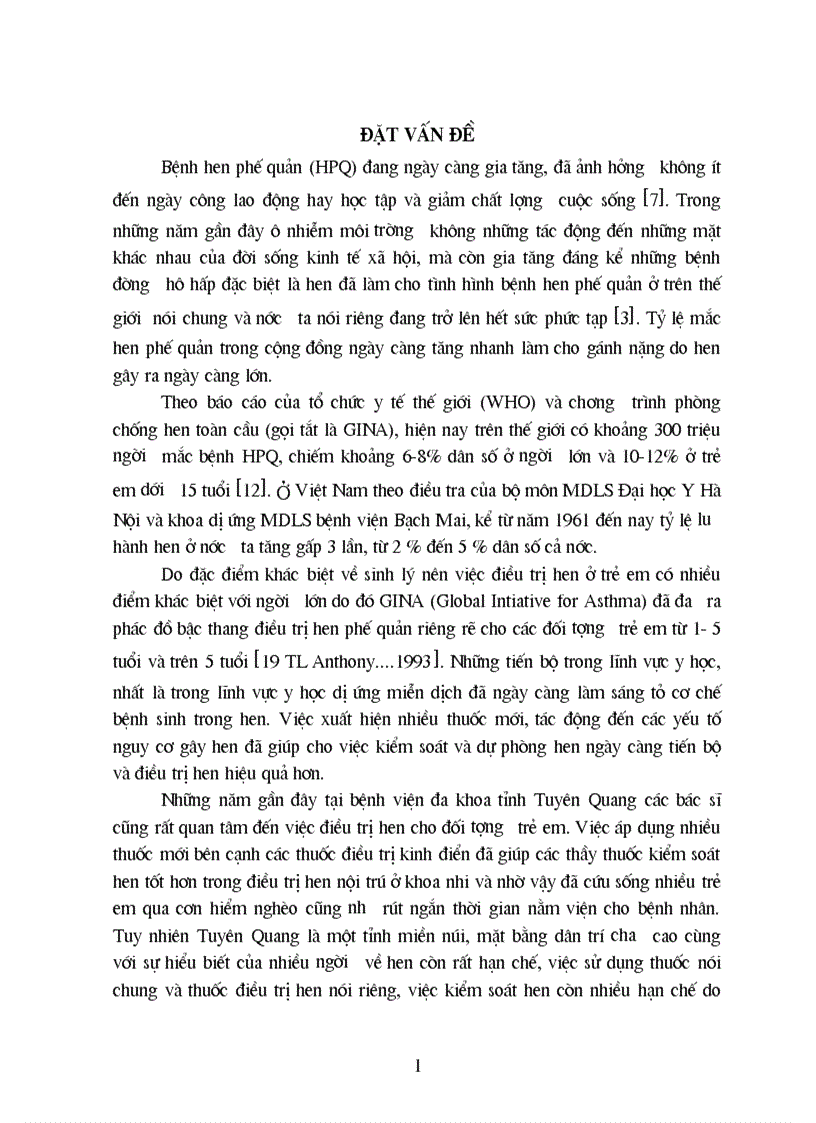 ĐẶT VẤN ĐỀ

Bệnh hen phế quản (HPQ) đang ngày càng gia tăng, đã ảnh hởng không ít đến ngày công lao động hay học tập và giảm chất lợng cuộc sống [7]. Trong những năm gần đây ô nhiễm môi trờng không những tác động đến những mặt khác nhau của đời sống kinh tế xã hội, mà còn gia tăng đáng kể những bệnh đờng hô hấp đặc biệt là hen đã làm cho tình hình bệnh hen phế quản ở trên thế giới nói chung và nớc ta nói riêng đang trở lên hết sức phức tạp [3]. Tỷ lệ mắc hen phế quản trong cộng đồng ngày càng tăng nhanh làm cho gánh nặng do hen gây ra ngày càng lớn.

Theo báo cáo của tổ chức y tế thế giới (WHO) và chơng trình phòng chống hen toàn cầu (gọi tắt là GINA), hiện nay trên thế giới có khoảng 300 triệu ngời mắc bệnh HPQ, chiếm khoảng 6-8% dân số ở ngời lớn và 10-12% ở trẻ em dới 15 tuổi [12]. Ở Việt Nam theo điều tra của bộ môn MDLS Đại học Y Hà Nội và khoa dị ứng MDLS bệnh viện Bạch Mai, kể từ năm 1961 đến nay tỷ lệ lu hành hen ở nớc ta tăng gấp 3 lần, từ 2 % đến 5 % dân số cả nớc.

Do đặc điểm khác biệt về sinh lý nên việc điều trị hen ở trẻ em có nhiều điểm khác biệt với ngời lớn do đó GINA (Global Intiative for Asthma) đã đa ra phác đồ bậc thang điều trị hen phế quản riêng rẽ cho các đối tợng trẻ em từ 1- 5 tuổi và trên 5 tuổi [19 TL Anthony....1993]. Những tiến bộ trong lĩnh vực y học, nhất là trong lĩnh vực y học dị ứng miễn dịch đã ngày càng làm sáng tỏ cơ chế bệnh sinh trong hen. Việc xuất hiện nhiều thuốc mới, tác động đến các yếu tố nguy cơ gây hen đã giúp cho việc kiểm soát và dự phòng hen ngày càng tiến bộ và điều trị hen hiệu quả hơn.

Những năm gần đây tại bệnh viện đa khoa tỉnh Tuyên Quang các bác sĩ cũng rất quan tâm đến việc điều trị hen cho đối tợng trẻ em. Việc áp dụng nhiều thuốc mới bên cạnh các thuốc điều trị kinh điển đã giúp các thầy thuốc kiểm soát hen tốt hơn trong điều trị hen nội trú ở khoa nhi và nhờ vậy đã cứu sống nhiều trẻ em qua cơn hiểm nghèo cũng nh rút ngắn thời gian nằm viện cho bệnh nhân. Tuy nhiên Tuyên Quang là một tỉnh miền núi, mặt bằng dân trí cha cao cùng với sự hiểu biết của nhiều ngời về hen còn rất hạn chế, việc sử dụng thuốc nói chung và thuốc điều trị hen nói riêng, việc kiểm soát hen còn nhiều hạn chế do

1